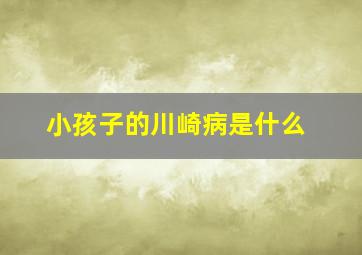 小孩子的川崎病是什么